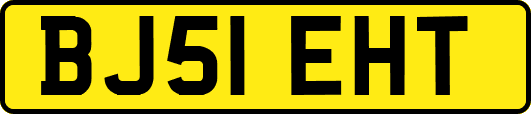 BJ51 EHT